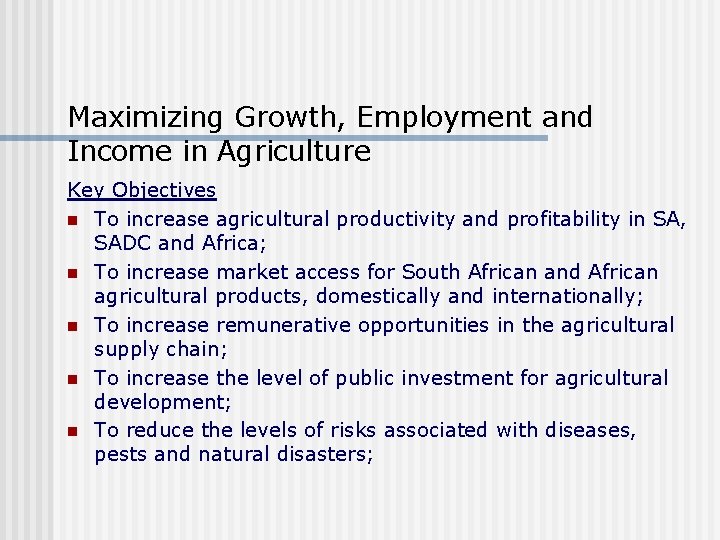 Maximizing Growth, Employment and Income in Agriculture

Key Objectives

- To increase agricultural productivity and profitability in SA, SADC and Africa;
- To increase market access for South African and African agricultural products, domestically and internationally;
- To increase remunerative opportunities in the agricultural supply chain;
- To increase the level of public investment for agricultural development;
- To reduce the levels of risks associated with diseases, pests and natural disasters;